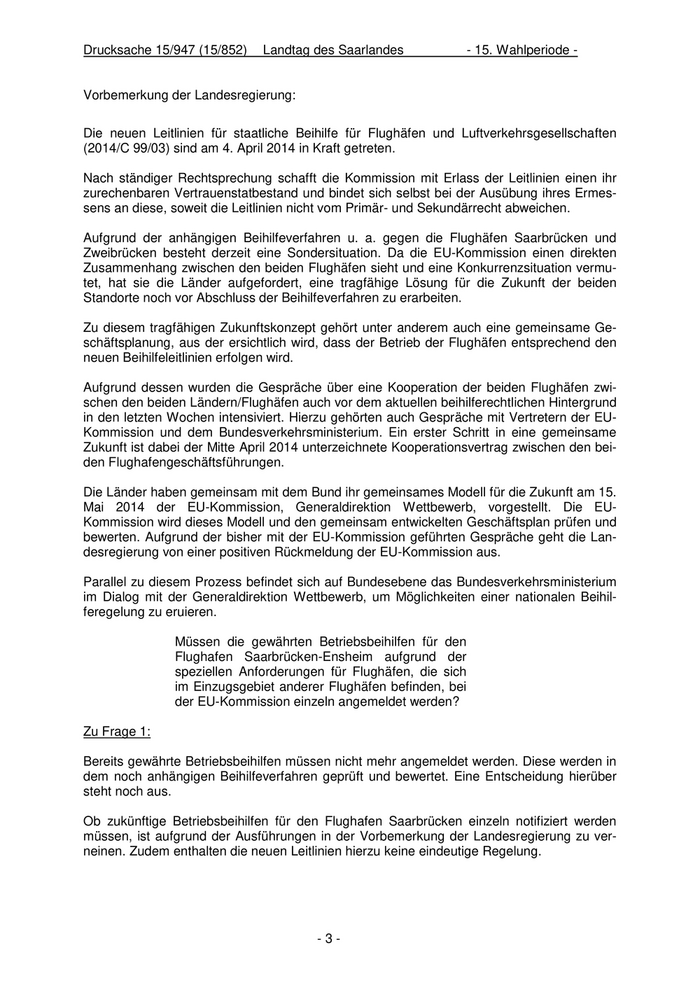 Drucksache 15/947 (15/852) Landtag des Saarlandes - 15. Wahlperiode -

Vorbemerkung der Landesregierung:

Die neuen Leitlinien für staatliche Beihilfe für Flughäfen und Luftverkehrsgesellschaften (2014/C 99/03) sind am 4. April 2014 in Kraft getreten.

Nach ständiger Rechtsprechung schafft die Kommission mit Erlass der Leitlinien einen ihr zurechenbaren Vertrauenstatbestand und bindet sich selbst bei der Ausübung ihres Ermessens an diese, soweit die Leitlinien nicht vom Primär- und Sekundärrecht abweichen.

Aufgrund der anhängigen Beihilfeverfahren u. a. gegen die Flughäfen Saarbrücken und Zweibrücken besteht derzeit eine Sondersituation. Da die EU-Kommission einen direkten Zusammenhang zwischen den beiden Flughäfen sieht und eine Konkurrenzsituation vermutet, hat sie die Länder aufgefordert, eine tragfähige Lösung für die Zukunft der beiden Standorte noch vor Abschluss der Beihilfeverfahren zu erarbeiten.

Zu diesem tragfähigen Zukunftskonzept gehört unter anderem auch eine gemeinsame Geschäftsplanung, aus der ersichtlich wird, dass der Betrieb der Flughäfen entsprechend den neuen Beihilfeleitlinien erfolgen wird.

Aufgrund dessen wurden die Gespräche über eine Kooperation der beiden Flughäfen zwischen den beiden Ländern/Flughäfen auch vor dem aktuellen beihilferechtlichen Hintergrund in den letzten Wochen intensiviert. Hierzu gehörten auch Gespräche mit Vertretern der EU-Kommission und dem Bundesverkehrsministerium. Ein erster Schritt in eine gemeinsame Zukunft ist dabei der Mitte April 2014 unterzeichnete Kooperationsvertrag zwischen den beiden Flughafengeschäftsführungen.

Die Länder haben gemeinsam mit dem Bund ihr gemeinsames Modell für die Zukunft am 15. Mai 2014 der EU-Kommission, Generaldirektion Wettbewerb, vorgestellt. Die EU-Kommission wird dieses Modell und den gemeinsam entwickelten Geschäftsplan prüfen und bewerten. Aufgrund der bisher mit der EU-Kommission geführten Gespräche geht die Landesregierung von einer positiven Rückmeldung der EU-Kommission aus.

Parallel zu diesem Prozess befindet sich auf Bundesebene das Bundesverkehrsministerium im Dialog mit der Generaldirektion Wettbewerb, um Möglichkeiten einer nationalen Beihilferegelung zu eruieren.

Müssen die gewährten Betriebsbeihilfen für den Flughafen Saarbrücken-Ensheim aufgrund der speziellen Anforderungen für Flughäfen, die sich im Einzugsgebiet anderer Flughäfen befinden, bei der EU-Kommission einzeln angemeldet werden?

Zu Frage 1:

Bereits gewährte Betriebsbeihilfen müssen nicht mehr angemeldet werden. Diese werden in dem noch anhängigen Beihilfeverfahren geprüft und bewertet. Eine Entscheidung hierüber steht noch aus.

Ob zukünftige Betriebsbeihilfen für den Flughafen Saarbrücken einzeln notifiziert werden müssen, ist aufgrund der Ausführungen in der Vorbemerkung der Landesregierung zu verneinen. Zudem enthalten die neuen Leitlinien hierzu keine eindeutige Regelung.

- 3 -